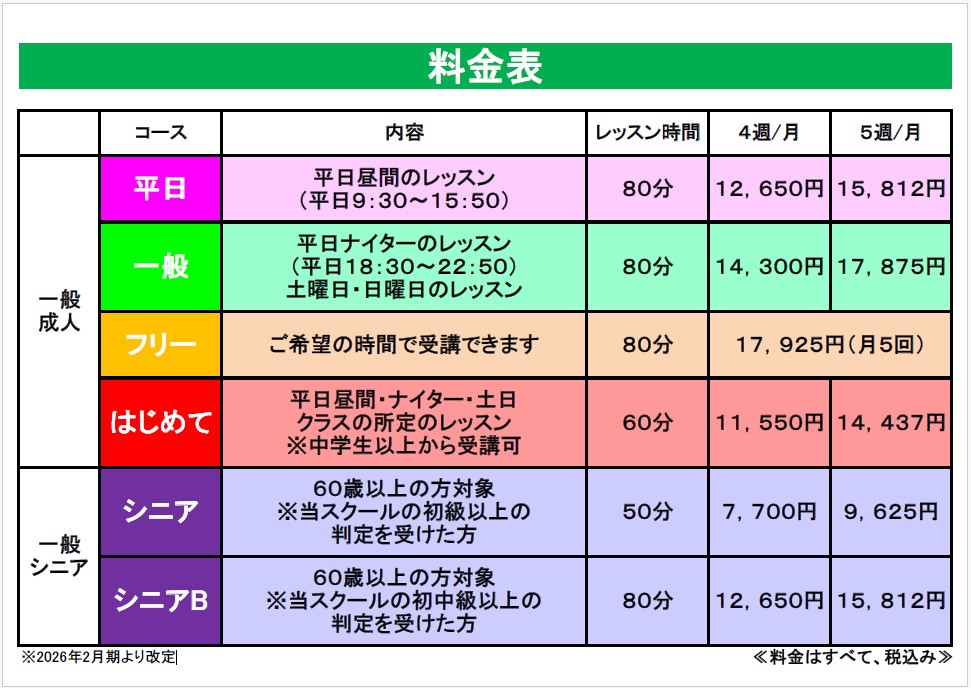 料金表

|  | コース | 内容 | レッスン時間 | 4週/月 | 5週/月 |
|---|---|---|---|---|---|
| 一般成人 | 平日 | 平日昼間のレッスン（平日9：30～15：50） | 80分 | 12，650円 | 15，812円 |
|  | 一般 | 平日ナイターのレッスン（平日18：30～22：50）土曜日・日曜日のレッスン | 80分 | 14，300円 | 17，875円 |
|  | フリー | ご希望の時間で受講できます | 80分 | 17，925円（月5回） |  |
|  | はじめて | 平日昼間・ナイター・土日クラスの所定のレッスン※中学生以上から受講可 | 60分 | 11，550円 | 14，437円 |
| 一般シニア | シニア | 60歳以上の方対象※当スクールの初級以上の判定を受けた方 | 50分 | 7，700円 | 9，625円 |
|  | シニアB | 60歳以上の方対象※当スクールの初中級以上の判定を受けた方 | 80分 | 12，650円 | 15，812円 |

※2026年2月期より改定

≪料金はすべて、税込み≫